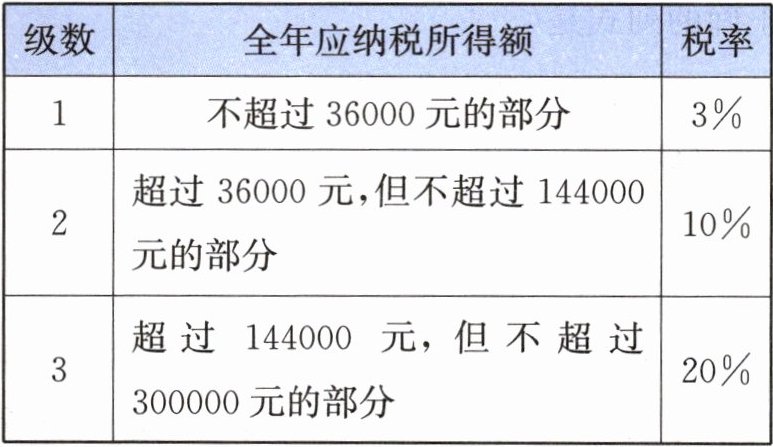 | 级数 | 全年应纳税所得额 | 税率 |
|---|---|---|
| 1 | 不超过36000元的部分 | 3% |
| 2 | 超过36000元,但不超过144000元的部分 | 10% |
| 3 | 超过144000元,但不超过300000元的部分 | 20% |